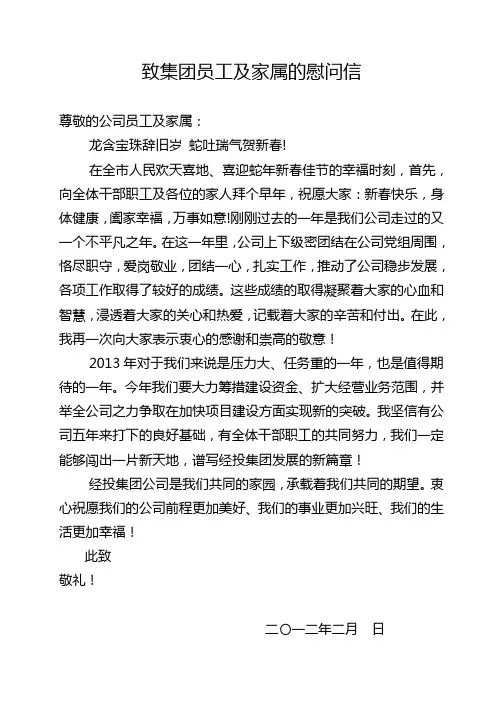 致集团员工及家属的慰问信

尊敬的公司员工及家属：

龙含宝珠辞旧岁 蛇吐瑞气贺新春!

在全市人民欢天喜地、喜迎蛇年新春佳节的幸福时刻，首先，向全体干部职工及各位的家人拜个早年，祝愿大家：新春快乐，身体健康，阖家幸福，万事如意!刚刚过去的一年是我们公司走过的又一个不平凡之年。在这一年里，公司上下级密团结在公司党组周围，恪尽职守，爱岗敬业，团结一心，扎实工作，推动了公司稳步发展，各项工作取得了较好的成绩。这些成绩的取得凝聚着大家的心血和智慧，浸透着大家的关心和热爱，记载着大家的辛苦和付出。在此，我再一次向大家表示衷心的感谢和崇高的敬意！

2013 年对于我们来说是压力大、任务重的一年，也是值得期待的一年。今年我们要大力筹措建设资金、扩大经营业务范围，并举全公司之力争取在加快项目建设方面实现新的突破。我坚信有公司五年来打下的良好基础，有全体干部职工的共同努力，我们一定能够闯出一片新天地，谱写经投集团发展的新篇章！

经投集团公司是我们共同的家园，承载着我们共同的期望。衷心祝愿我们的公司前程更加美好、我们的事业更加兴旺、我们的生活更加幸福！

此致

敬礼！

二〇一二年二月 日